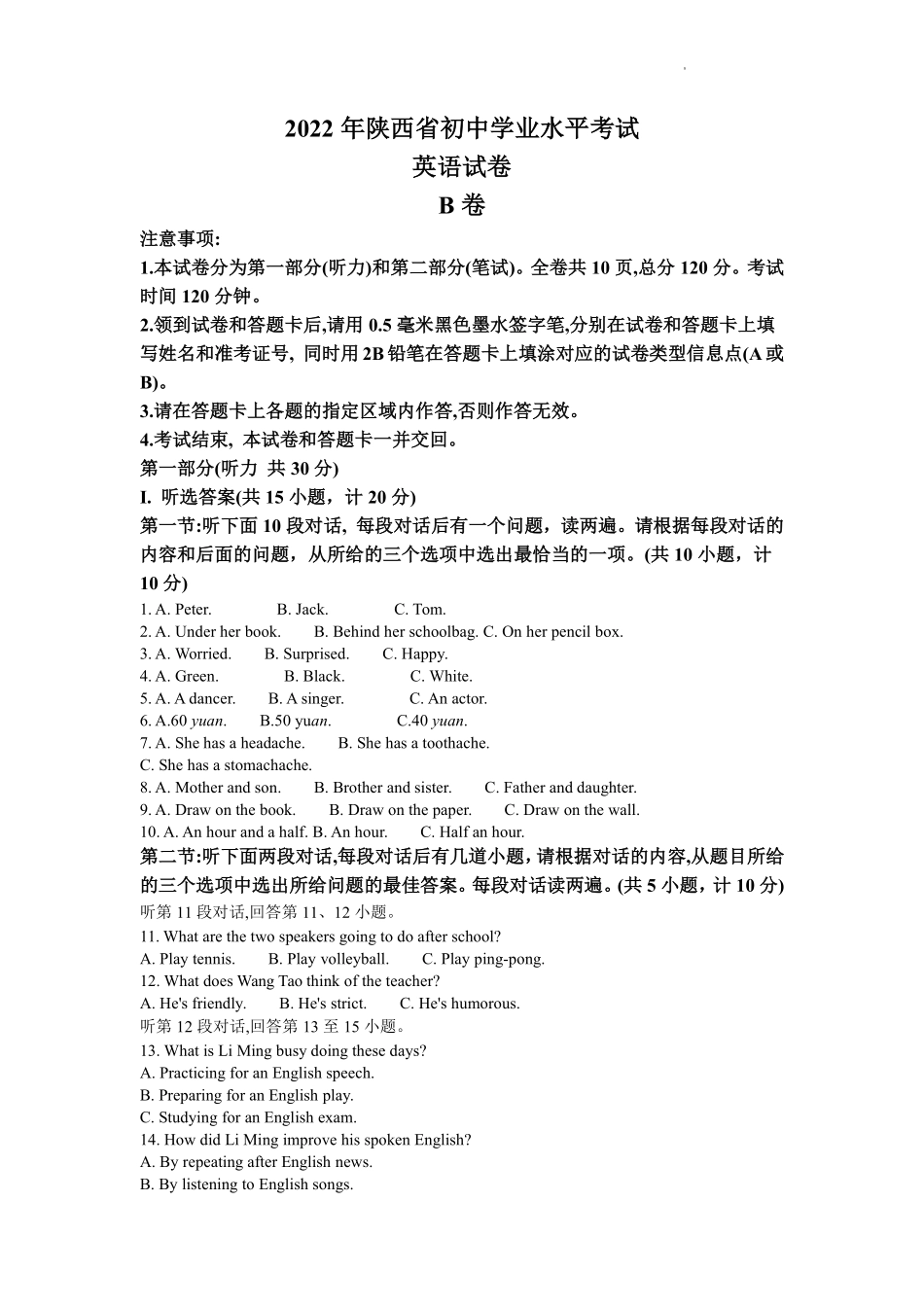 2022 年陕西省初中学业水平考试
英语试卷
B 卷

注意事项:
1.本试卷分为第一部分(听力)和第二部分(笔试)。全卷共 10 页,总分 120 分。考试时间 120 分钟。
2.领到试卷和答题卡后,请用 0.5 毫米黑色墨水签字笔,分别在试卷和答题卡上填写姓名和准考证号, 同时用 2B 铅笔在答题卡上填涂对应的试卷类型信息点(A 或 B)。
3.请在答题卡上各题的指定区域内作答,否则作答无效。
4.考试结束, 本试卷和答题卡一并交回。
第一部分(听力 共 30 分)
I. 听选答案(共 15 小题，计 20 分)
第一节:听下面 10 段对话, 每段对话后有一个问题，读两遍。请根据每段对话的内容和后面的问题，从所给的三个选项中选出最恰当的一项。(共 10 小题，计 10 分)
1. A. Peter. B. Jack. C. Tom.
2. A. Under her book. B. Behind her schoolbag. C. On her pencil box.
3. A. Worried. B. Surprised. C. Happy.
4. A. Green. B. Black. C. White.
5. A. A dancer. B. A singer. C. An actor.
6. A.60 yuan. B.50 yuan. C.40 yuan.
7. A. She has a headache. B. She has a toothache.
C. She has a stomachache.
8. A. Mother and son. B. Brother and sister. C. Father and daughter.
9. A. Draw on the book. B. Draw on the paper. C. Draw on the wall.
10. A. An hour and a half. B. An hour. C. Half an hour.
第二节:听下面两段对话,每段对话后有几道小题，请根据对话的内容,从题目所给的三个选项中选出所给问题的最佳答案。每段对话读两遍。(共 5 小题，计 10 分)
听第 11 段对话,回答第 11、12 小题。
11. What are the two speakers going to do after school?
A. Play tennis. B. Play volleyball. C. Play ping-pong.
12. What does Wang Tao think of the teacher?
A. He's friendly. B. He's strict. C. He's humorous.
听第 12 段对话,回答第 13 至 15 小题。
13. What is Li Ming busy doing these days?
A. Practicing for an English speech.
B. Preparing for an English play.
C. Studying for an English exam.
14. How did Li Ming improve his spoken English?
A. By repeating after English news.
B. By listening to English songs.